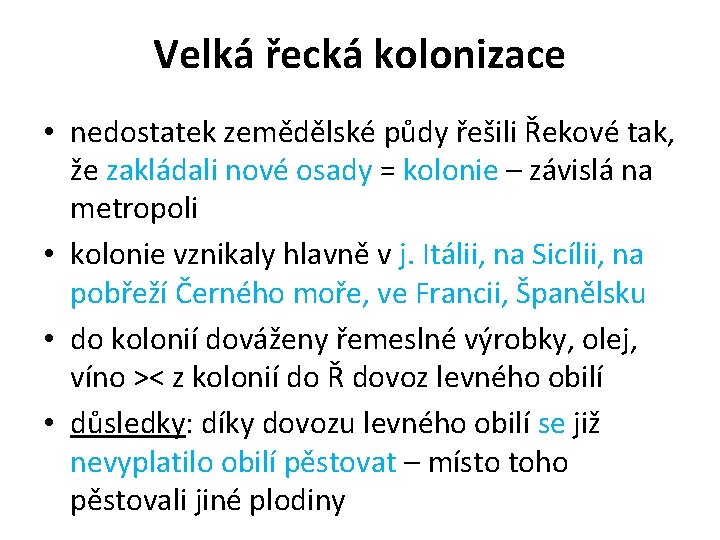 Velká řecká kolonizace

• nedostatek zemědělské půdy řešili Řekové tak, že zakládali nové osady = kolonie – závislá na metropoli

• kolonie vznikaly hlavně v j. Itálii, na Sicílii, na pobřeží Černého moře, ve Francii, Španělsku

• do kolonií dováženy řemeslné výrobky, olej, víno >< z kolonií do Ř dovoz levného obilí

• důsledky: díky dovozu levného obilí se již nevyplatilo obilí pěstovat – místo toho pěstovali jiné plodiny